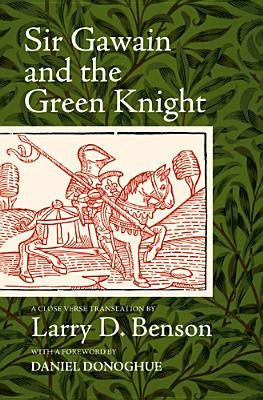 Sir Gawain and the Green Knight

A CLOSE VERSE TRANSLATION BY
Larry D. Benson
WITH A FOREWORD BY
DANIEL DONOGHUE